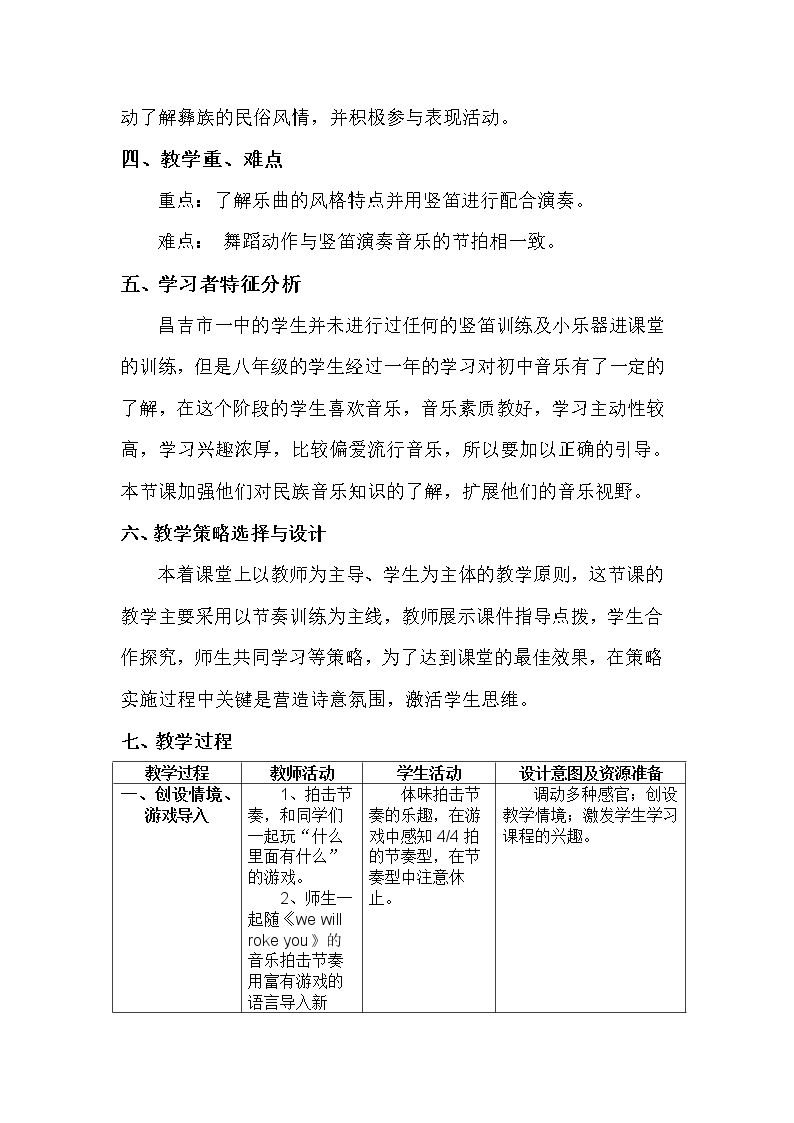 动了解彝族的民俗风情，并积极参与表现活动。

四、教学重、难点

重点：了解乐曲的风格特点并用竖笛进行配合演奏。

难点： 舞蹈动作与竖笛演奏音乐的节拍相一致。

五、学习者特征分析

昌吉市一中的学生并未进行过任何的竖笛训练及小乐器进课堂的训练，但是八年级的学生经过一年的学习对初中音乐有了一定的了解，在这个阶段的学生喜欢音乐，音乐素质教好，学习主动性较高，学习兴趣浓厚，比较偏爱流行音乐，所以要加以正确的引导。本节课加强他们对民族音乐知识的了解，扩展他们的音乐视野。

六、教学策略选择与设计

本着课堂上以教师为主导、学生为主体的教学原则，这节课的教学主要采用以节奏训练为主线，教师展示课件指导点拨，学生合作探究，师生共同学习等策略，为了达到课堂的最佳效果，在策略实施过程中关键是营造诗意氛围，激活学生思维。

七、教学过程

| 教学过程 | 教师活动 | 学生活动 | 设计意图及资源准备 |
|---|---|---|---|
| 一、创设情境、游戏导入 | 1、拍击节奏，和同学们一起玩“什么里面有什么”的游戏。 2、师生一起随《we will roke you》的音乐拍击节奏用富有游戏的语言导入新 | 体味拍击节奏的乐趣，在游戏中感知4/4拍的节奏型，在节奏型中注意休止。 | 调动多种感官；创设教学情境；激发学生学习课程的兴趣。 |